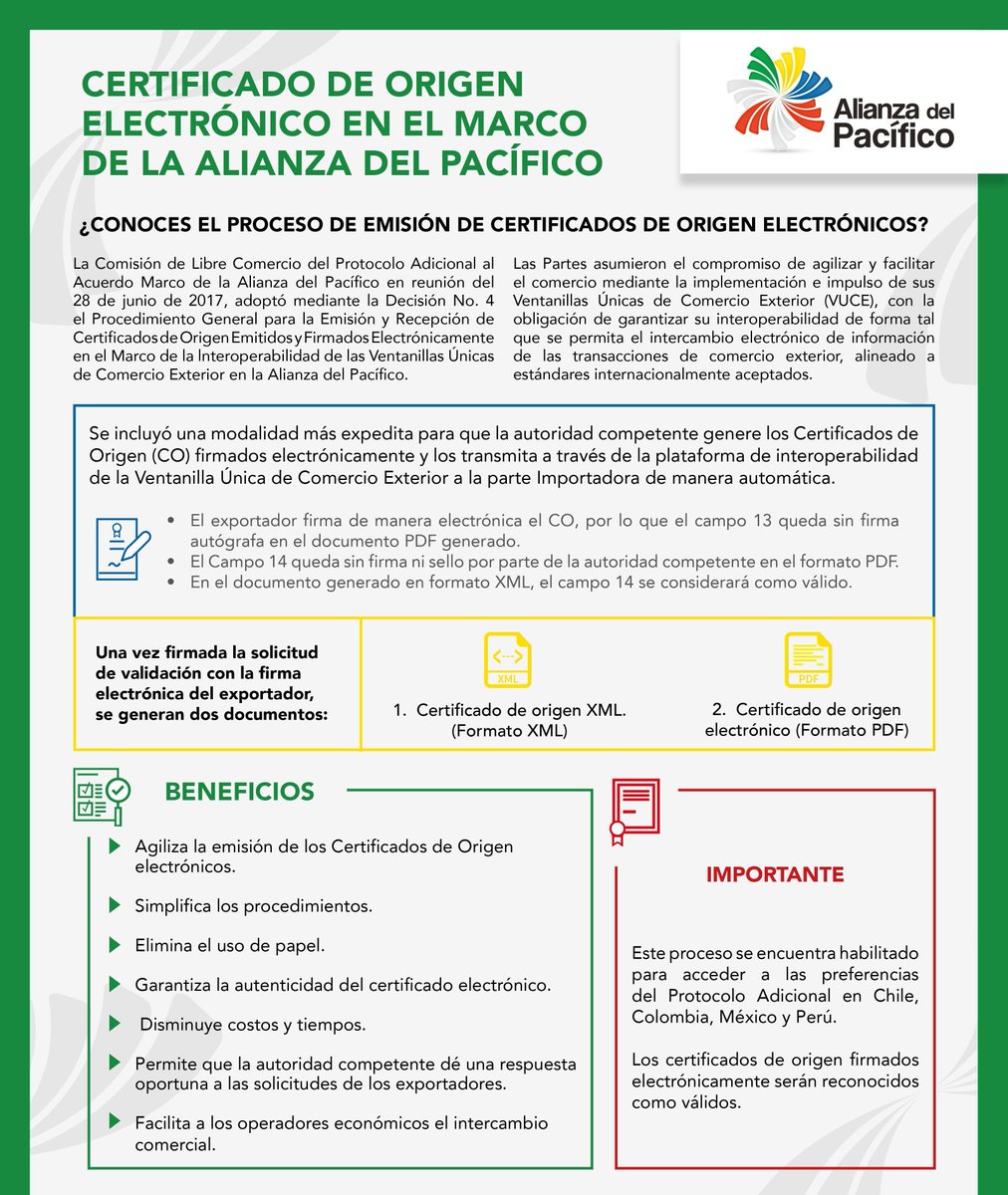 CERTIFICADO DE ORIGEN ELECTRÓNICO EN EL MARCO DE LA ALIANZA DEL PACÍFICO

Alianza del Pacífico

¿CONOCES EL PROCESO DE EMISIÓN DE CERTIFICADOS DE ORIGEN ELECTRÓNICOS?

La Comisión de Libre Comercio del Protocolo Adicional al Acuerdo Marco de la Alianza del Pacífico en reunión del 28 de junio de 2017, adoptó mediante la Decisión No. 4 el Procedimiento General para la Emisión y Recepción de Certificados de Origen Emitidos y Firmados Electrónicamente en el Marco de la Interoperabilidad de las Ventanillas Únicas de Comercio Exterior en la Alianza del Pacífico.

Las Partes asumieron el compromiso de agilizar y facilitar el comercio mediante la implementación e impulso de sus Ventanillas Únicas de Comercio Exterior (VUCE), con la obligación de garantizar su interoperabilidad de forma tal que se permita el intercambio electrónico de información de las transacciones de comercio exterior, alineado a estándares internacionalmente aceptados.

Se incluyó una modalidad más expedita para que la autoridad competente genere los Certificados de Origen (CO) firmados electrónicamente y los transmita a través de la plataforma de interoperabilidad de la Ventanilla Única de Comercio Exterior a la parte Importadora de manera automática.

• El exportador firma de manera electrónica el CO, por lo que el campo 13 queda sin firma autógrafa en el documento PDF generado.
• El Campo 14 queda sin firma ni sello por parte de la autoridad competente en el formato PDF.
• En el documento generado en formato XML, el campo 14 se considerará como válido.

Una vez firmada la solicitud de validación con la firma electrónica del exportador, se generan dos documentos:

XML
1. Certificado de origen XML. (Formato XML)

PDF
2. Certificado de origen electrónico (Formato PDF)

BENEFICIOS

Agiliza la emisión de los Certificados de Origen electrónicos.

Simplifica los procedimientos.

Elimina el uso de papel.

Garantiza la autenticidad del certificado electrónico.

Disminuye costos y tiempos.

Permite que la autoridad competente dé una respuesta oportuna a las solicitudes de los exportadores.

Facilita a los operadores económicos el intercambio comercial.

IMPORTANTE

Este proceso se encuentra habilitado para acceder a las preferencias del Protocolo Adicional en Chile, Colombia, México y Perú.

Los certificados de origen firmados electrónicamente serán reconocidos como válidos.